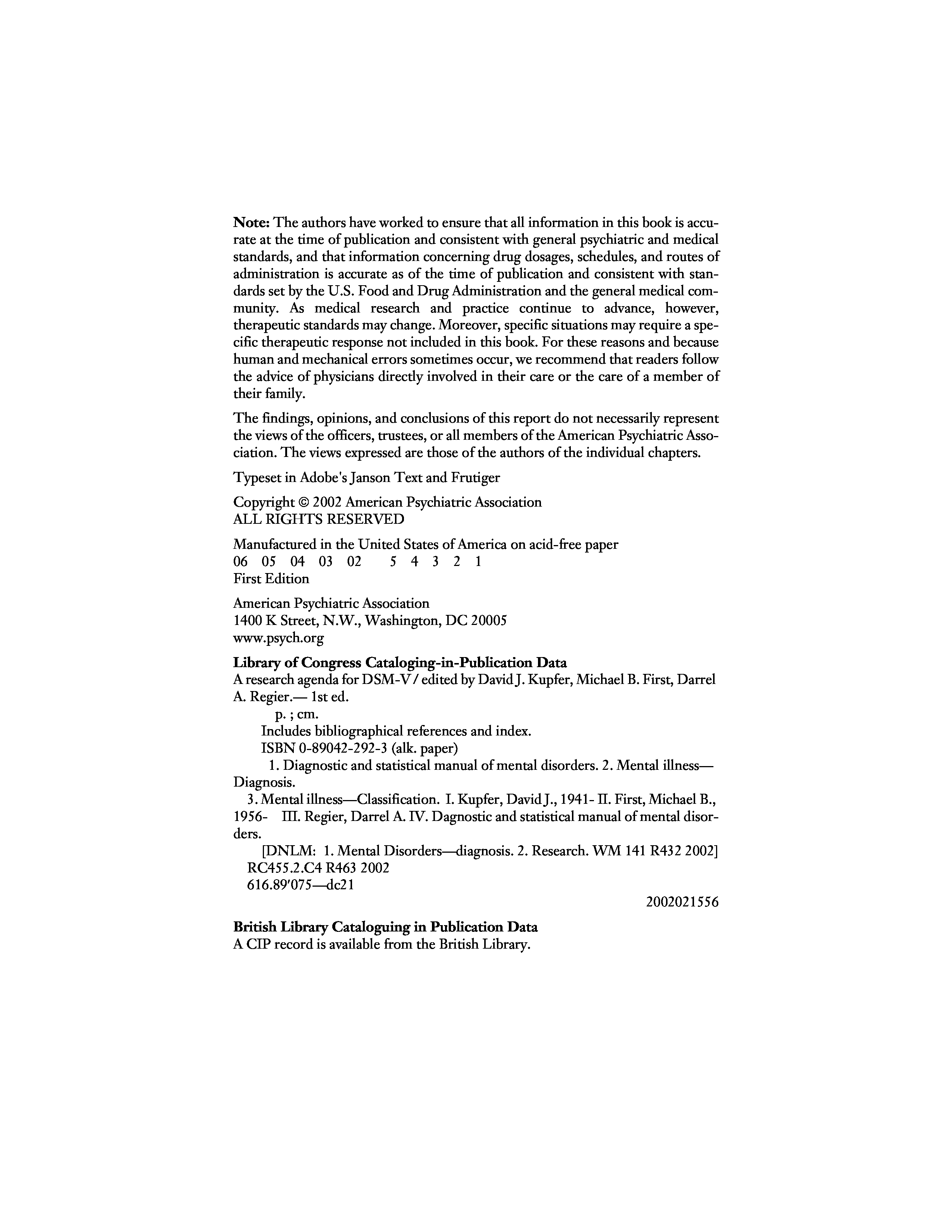 Note: The authors have worked to ensure that all information in this book is accurate at the time of publication and consistent with general psychiatric and medical standards, and that information concerning drug dosages, schedules, and routes of administration is accurate as of the time of publication and consistent with standards set by the U.S. Food and Drug Administration and the general medical community. As medical research and practice continue to advance, however, therapeutic standards may change. Moreover, specific situations may require a specific therapeutic response not included in this book. For these reasons and because human and mechanical errors sometimes occur, we recommend that readers follow the advice of physicians directly involved in their care or the care of a member of their family.

The findings, opinions, and conclusions of this report do not necessarily represent the views of the officers, trustees, or all members of the American Psychiatric Association. The views expressed are those of the authors of the individual chapters.

Typeset in Adobe's Janson Text and Frutiger

Copyright © 2002 American Psychiatric Association
ALL RIGHTS RESERVED

Manufactured in the United States of America on acid-free paper
06 05 04 03 02 5 4 3 2 1
First Edition

American Psychiatric Association
1400 K Street, N.W., Washington, DC 20005
www.psych.org

Library of Congress Cataloging-in-Publication Data
A research agenda for DSM-V / edited by David J. Kupfer, Michael B. First, Darrel A. Regier.— 1st ed.
p. ; cm.
Includes bibliographical references and index.
ISBN 0-89042-292-3 (alk. paper)
1. Diagnostic and statistical manual of mental disorders. 2. Mental illness—Diagnosis.
3. Mental illness—Classification. I. Kupfer, David J., 1941- II. First, Michael B., 1956- III. Regier, Darrel A. IV. Dagnostic and statistical manual of mental disorders.
[DNLM: 1. Mental Disorders—diagnosis. 2. Research. WM 141 R432 2002]
RC455.2.C4 R463 2002
616.89'075—dc21
2002021556

British Library Cataloguing in Publication Data
A CIP record is available from the British Library.